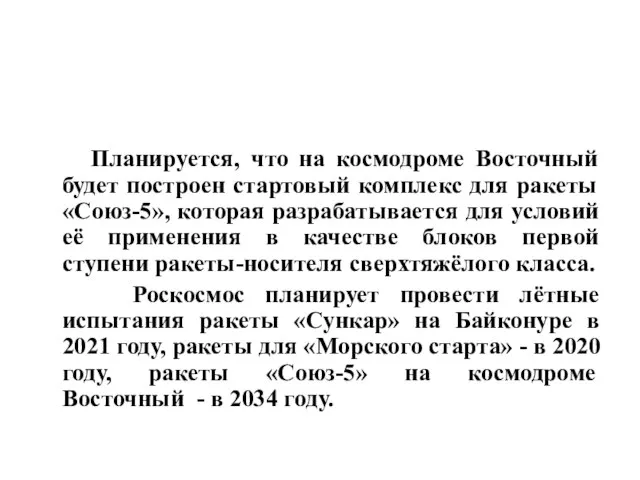 Планируется, что на космодроме Восточный будет построен стартовый комплекс для ракеты «Союз-5», которая разрабатывается для условий её применения в качестве блоков первой ступени ракеты-носителя сверхтяжёлого класса.

Роскосмос планирует провести лётные испытания ракеты «Сункар» на Байконуре в 2021 году, ракеты для «Морского старта» - в 2020 году, ракеты «Союз-5» на космодроме Восточный - в 2034 году.